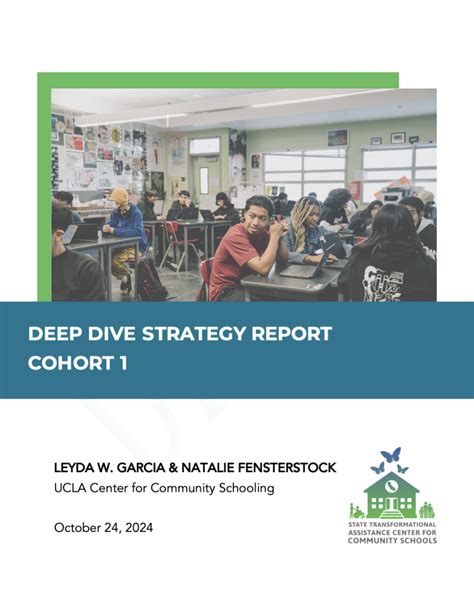 DEEP DIVE STRATEGY REPORT
COHORT 1

LEYDA W. GARCIA & NATALIE FENSTERSTOCK
UCLA Center for Community Schooling

October 24, 2024

STATE TRANSFORMATIONAL ASSISTANCE CENTER FOR COMMUNITY SCHOOLS